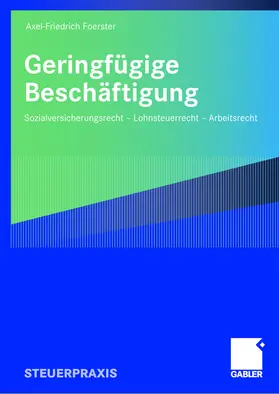 Axel-Friedrich Foerster

Geringfügige Beschäftigung

Sozialversicherungsrecht – Lohnsteuerrecht – Arbeitsrecht

STEUERPRAXIS

GABLER